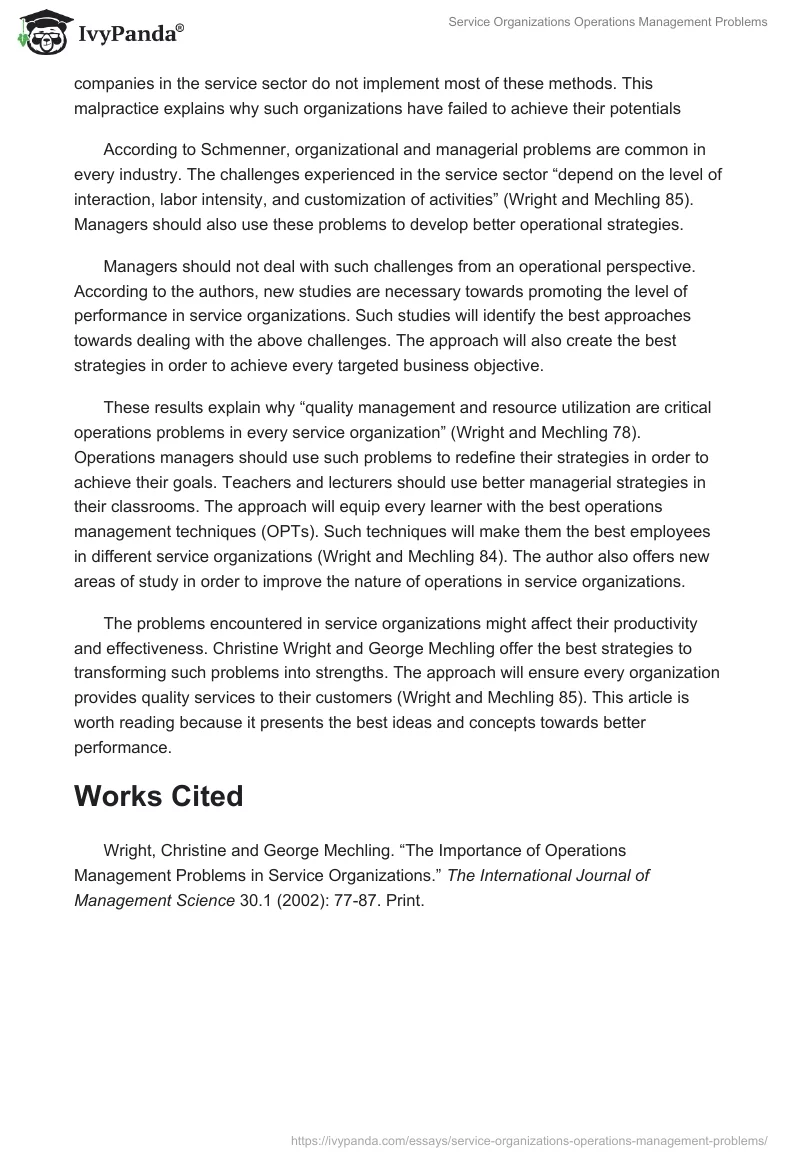 IvyPanda®

Service Organizations Operations Management Problems

companies in the service sector do not implement most of these methods. This malpractice explains why such organizations have failed to achieve their potentials

According to Schmenner, organizational and managerial problems are common in every industry. The challenges experienced in the service sector “depend on the level of interaction, labor intensity, and customization of activities” (Wright and Mechling 85). Managers should also use these problems to develop better operational strategies.

Managers should not deal with such challenges from an operational perspective. According to the authors, new studies are necessary towards promoting the level of performance in service organizations. Such studies will identify the best approaches towards dealing with the above challenges. The approach will also create the best strategies in order to achieve every targeted business objective.

These results explain why “quality management and resource utilization are critical operations problems in every service organization” (Wright and Mechling 78). Operations managers should use such problems to redefine their strategies in order to achieve their goals. Teachers and lecturers should use better managerial strategies in their classrooms. The approach will equip every learner with the best operations management techniques (OPTs). Such techniques will make them the best employees in different service organizations (Wright and Mechling 84). The author also offers new areas of study in order to improve the nature of operations in service organizations.

The problems encountered in service organizations might affect their productivity and effectiveness. Christine Wright and George Mechling offer the best strategies to transforming such problems into strengths. The approach will ensure every organization provides quality services to their customers (Wright and Mechling 85). This article is worth reading because it presents the best ideas and concepts towards better performance.

Works Cited

Wright, Christine and George Mechling. “The Importance of Operations Management Problems in Service Organizations.” The International Journal of Management Science 30.1 (2002): 77-87. Print.

https://ivypanda.com/essays/service-organizations-operations-management-problems/